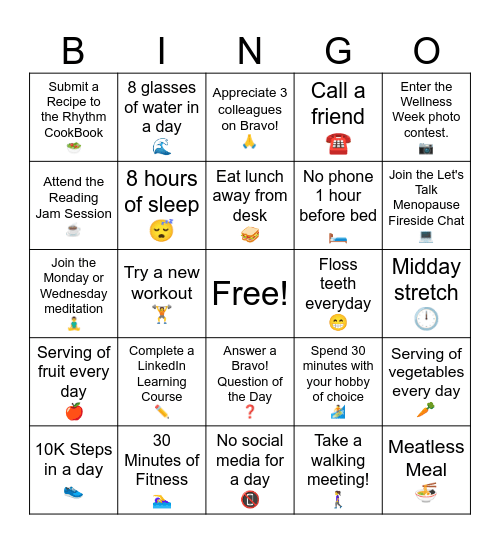 | B | I | N | G | O |
|---|---|---|---|---|
| Submit a Recipe to the Rhythm CookBook 🥗 | 8 glasses of water in a day 🌊 | Appreciate 3 colleagues on Bravo! 🙏 | Call a friend ☎️ | Enter the Wellness Week photo contest. 📷 |
| Attend the Reading Jam Session ☕ | 8 hours of sleep 😴 | Eat lunch away from desk 🥪 | No phone 1 hour before bed 🛏️ | Join the Let's Talk Menopause Fireside Chat 💻 |
| Join the Monday or Wednesday meditation 🧘 | Try a new workout 🏋️ | Free! | Floss teeth everyday 😁 | Midday stretch 🕛 |
| Serving of fruit every day 🍎 | Complete a LinkedIn Learning Course ✏️ | Answer a Bravo! Question of the Day ❓ | Spend 30 minutes with your hobby of choice 🏄 | Serving of vegetables every day 🥕 |
| 10K Steps in a day 👟 | 30 Minutes of Fitness 🏊 | No social media for a day 📵 | Take a walking meeting! 🚶 | Meatless Meal 🍜 |